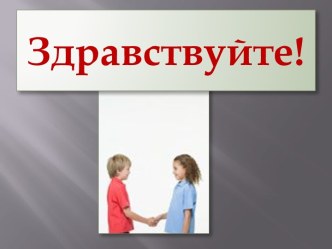 Здравствуйте!